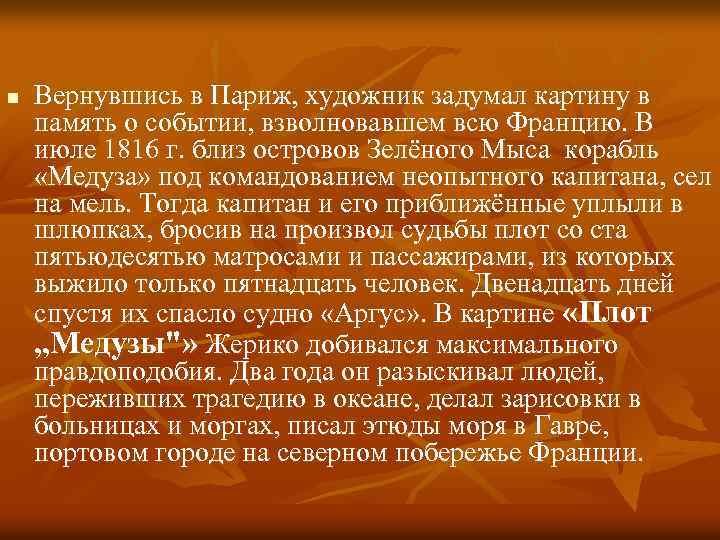 Вернувшись в Париж, художник задумал картину в память о событии, взволновавшем всю Францию. В июле 1816 г. близ островов Зелёного Мыса корабль «Медуза» под командованием неопытного капитана, сел на мель. Тогда капитан и его приближённые уплыли в шлюпках, бросив на произвол судьбы плот со ста пятьюдесятью матросами и пассажирами, из которых выжило только пятнадцать человек. Двенадцать дней спустя их спасло судно «Аргус». В картине «Плот „Медузы"» Жерико добивался максимального правдоподобия. Два года он разыскивал людей, переживших трагедию в океане, делал зарисовки в больницах и моргах, писал этюды моря в Гавре, портовом городе на северном побережье Франции.